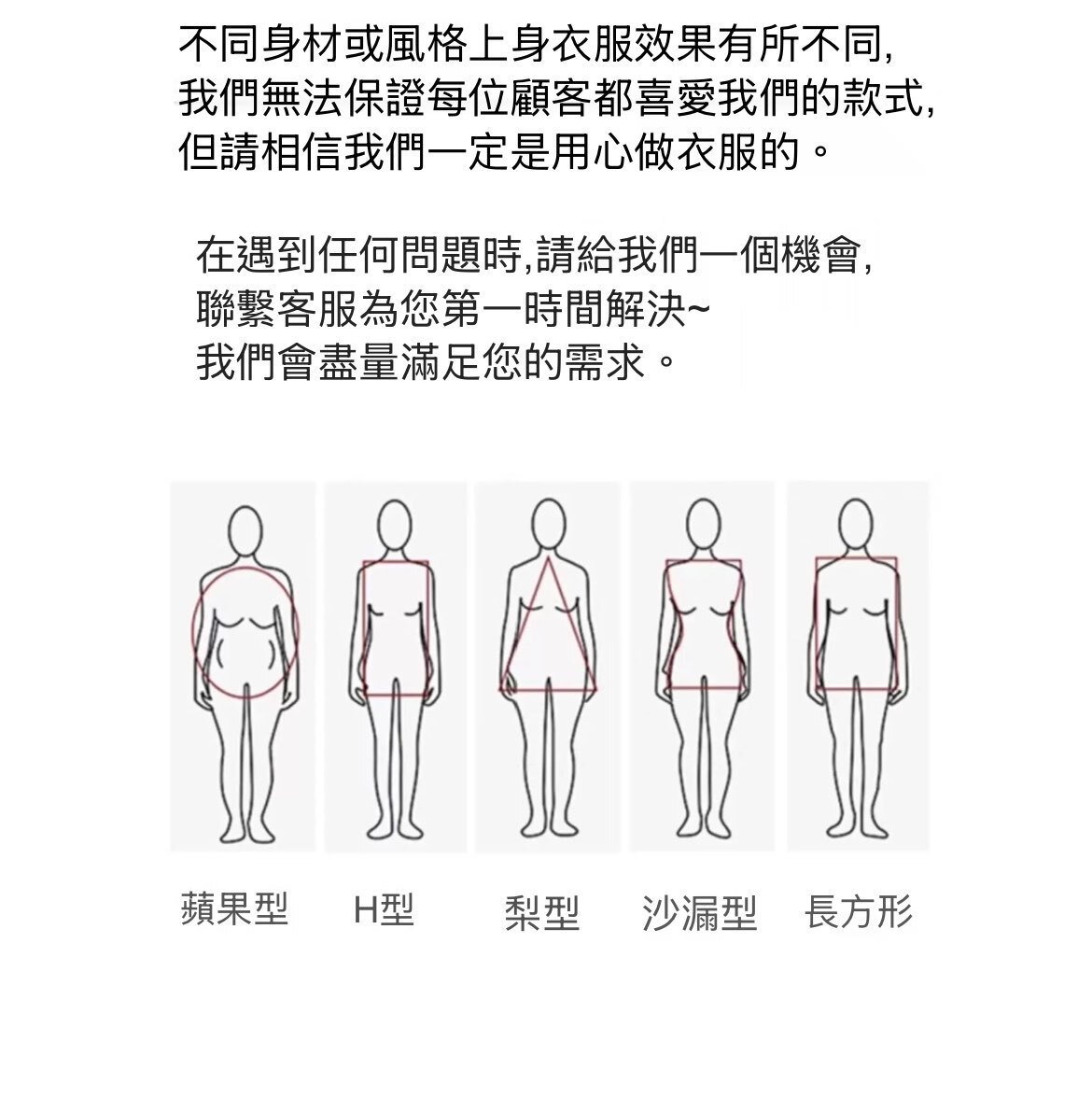 不同身材或風格上身衣服效果有所不同,
我們無法保證每位顧客都喜愛我們的款式,
但請相信我們一定是用心做衣服的。

在遇到任何問題時,請給我們一個機會,
聯繫客服為您第一時間解決~
我們會盡量滿足您的需求。

蘋果型 H型 梨型 沙漏型 長方形